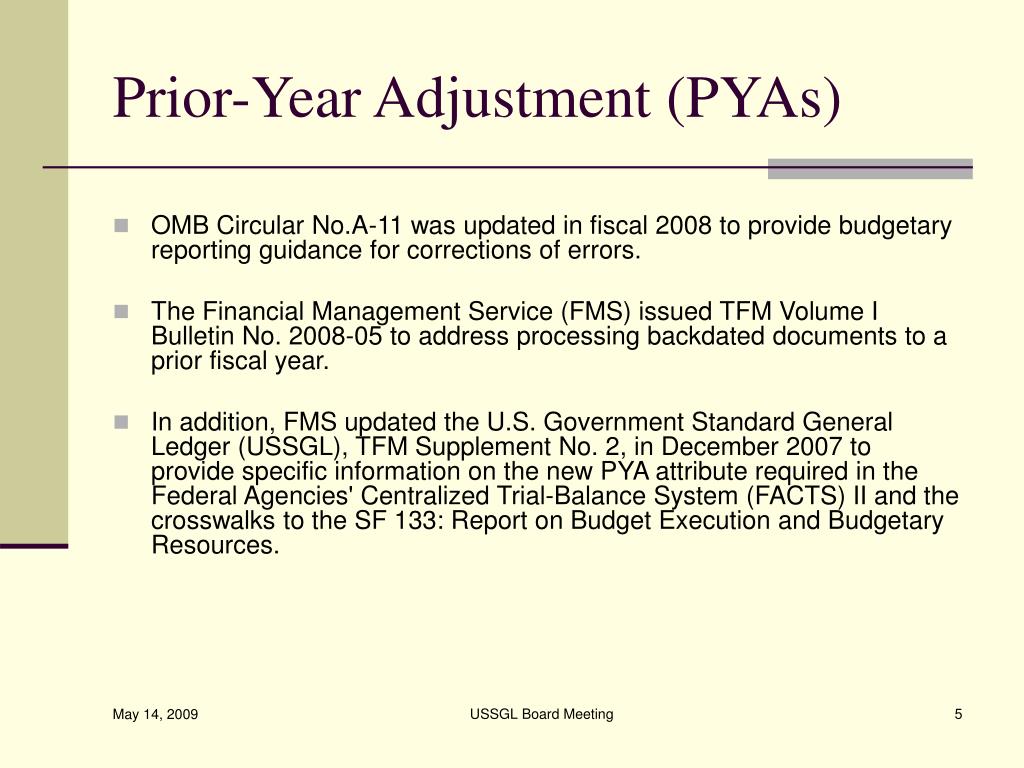 Prior-Year Adjustment (PYAs)

OMB Circular No.A-11 was updated in fiscal 2008 to provide budgetary reporting guidance for corrections of errors.

The Financial Management Service (FMS) issued TFM Volume I Bulletin No. 2008-05 to address processing backdated documents to a prior fiscal year.

In addition, FMS updated the U.S. Government Standard General Ledger (USSGL), TFM Supplement No. 2, in December 2007 to provide specific information on the new PYA attribute required in the Federal Agencies' Centralized Trial-Balance System (FACTS) II and the crosswalks to the SF 133: Report on Budget Execution and Budgetary Resources.

May 14, 2009

USSGL Board Meeting

5